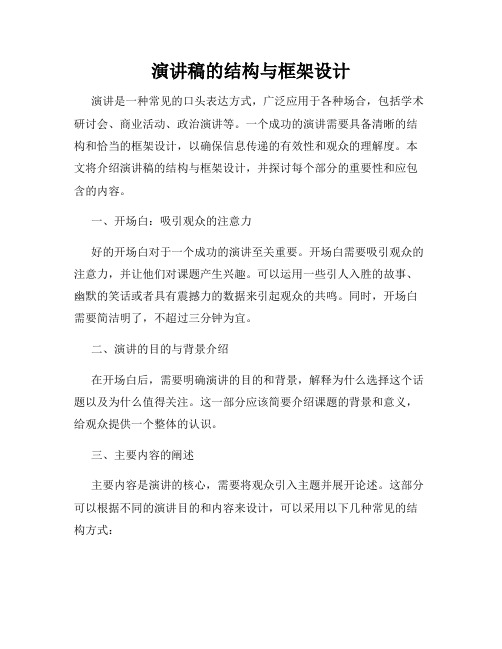 演讲稿的结构与框架设计

演讲是一种常见的口头表达方式，广泛应用于各种场合，包括学术研讨会、商业活动、政治演讲等。一个成功的演讲需要具备清晰的结构和恰当的框架设计，以确保信息传递的有效性和观众的理解度。本文将介绍演讲稿的结构与框架设计，并探讨每个部分的重要性和应包含的内容。

一、开场白：吸引观众的注意力

好的开场白对于一个成功的演讲至关重要。开场白需要吸引观众的注意力，并让他们对课题产生兴趣。可以运用一些引人入胜的故事、幽默的笑话或者具有震撼力的数据来引起观众的共鸣。同时，开场白需要简洁明了，不超过三分钟为宜。

二、演讲的目的与背景介绍

在开场白后，需要明确演讲的目的和背景，解释为什么选择这个话题以及为什么值得关注。这一部分应该简要介绍课题的背景和意义，给观众提供一个整体的认识。

三、主要内容的阐述

主要内容是演讲的核心，需要将观众引入主题并展开论述。这部分可以根据不同的演讲目的和内容来设计，可以采用以下几种常见的结构方式：